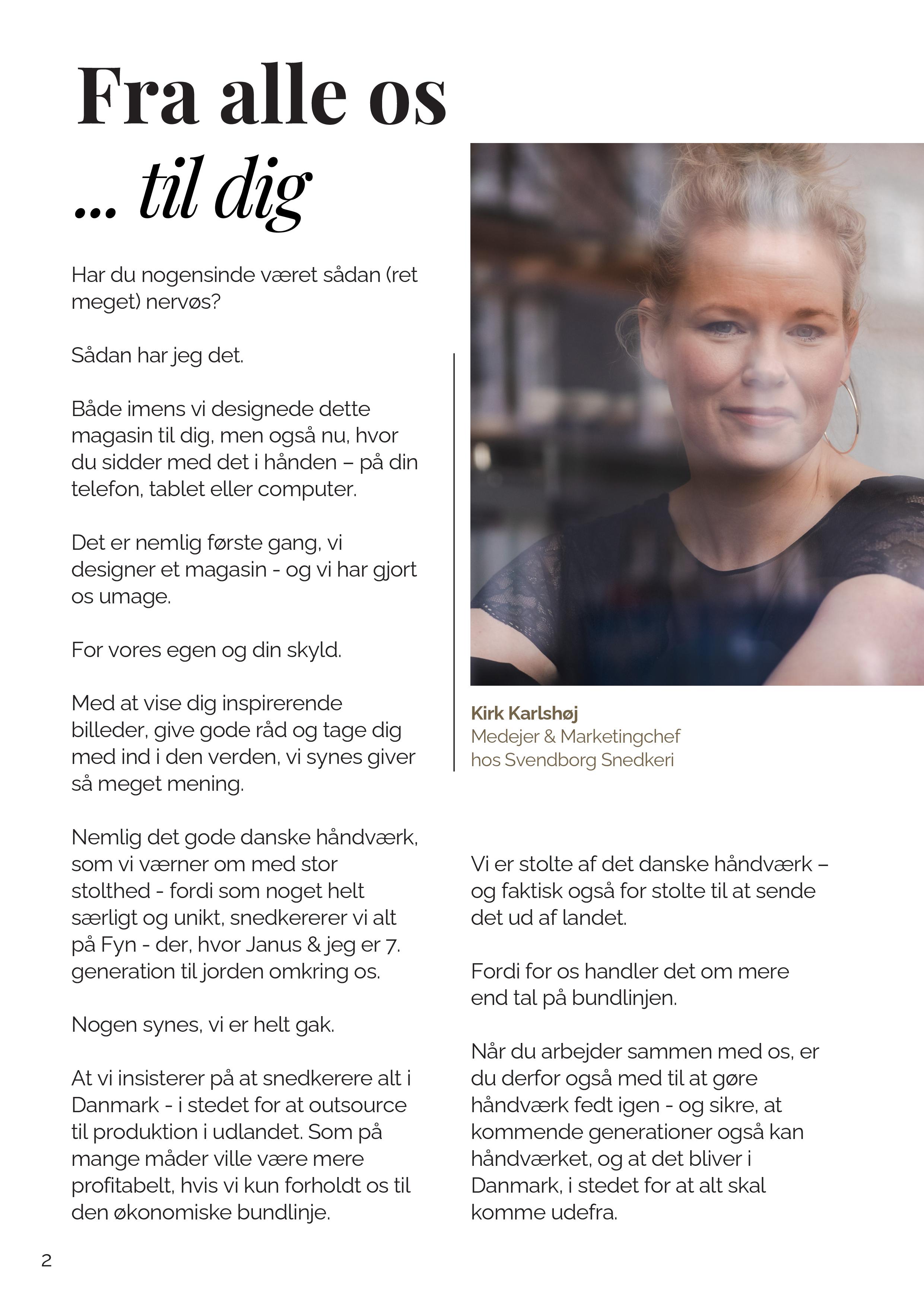 Fra alle os
... til dig

Har du nogensinde været sådan (ret meget) nervøs?

Sådan har jeg det.

Både imens vi designede dette magasin til dig, men også nu, hvor du sidder med det i hånden – på din telefon, tablet eller computer.

Det er nemlig første gang, vi designer et magasin - og vi har gjort os umage.

For vores egen og din skyld.

Med at vise dig inspirerende billeder, give gode råd og tage dig med ind i den verden, vi synes giver så meget mening.

Nemlig det gode danske håndværk, som vi værner om med stor stolthed - fordi som noget helt særligt og unikt, snedkererer vi alt på Fyn - der, hvor Janus & jeg er 7. generation til jorden omkring os.

Nogen synes, vi er helt gak.

At vi insisterer på at snedkerere alt i Danmark - i stedet for at outsource til produktion i udlandet. Som på mange måder ville være mere profitabelt, hvis vi kun forholdt os til den økonomiske bundlinje.

Kirk Karlshøj
Medejer & Marketingchef
hos Svendborg Snedkeri

Vi er stolte af det danske håndværk – og faktisk også for stolte til at sende det ud af landet.

Fordi for os handler det om mere end tal på bundlinjen.

Når du arbejder sammen med os, er du derfor også med til at gøre håndværk fedt igen - og sikre, at kommende generationer også kan håndværket, og at det bliver i Danmark, i stedet for at alt skal komme udefra.

2